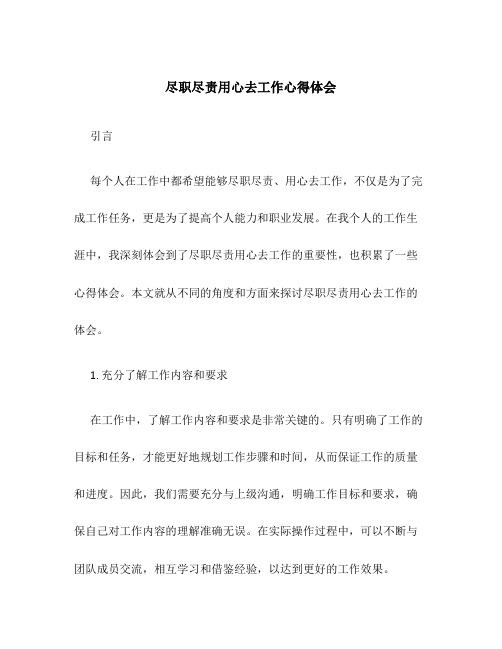 尽职尽责用心去工作心得体会

引言

每个人在工作中都希望能够尽职尽责、用心去工作，不仅是为了完成工作任务，更是为了提高个人能力和职业发展。在我个人的工作生涯中，我深刻体会到了尽职尽责用心去工作的重要性，也积累了一些心得体会。本文就从不同的角度和方面来探讨尽职尽责用心去工作的体会。

1. 充分了解工作内容和要求

在工作中，了解工作内容和要求是非常关键的。只有明确了工作的目标和任务，才能更好地规划工作步骤和时间，从而保证工作的质量和进度。因此，我们需要充分与上级沟通，明确工作目标和要求，确保自己对工作内容的理解准确无误。在实际操作过程中，可以不断与团队成员交流，相互学习和借鉴经验，以达到更好的工作效果。